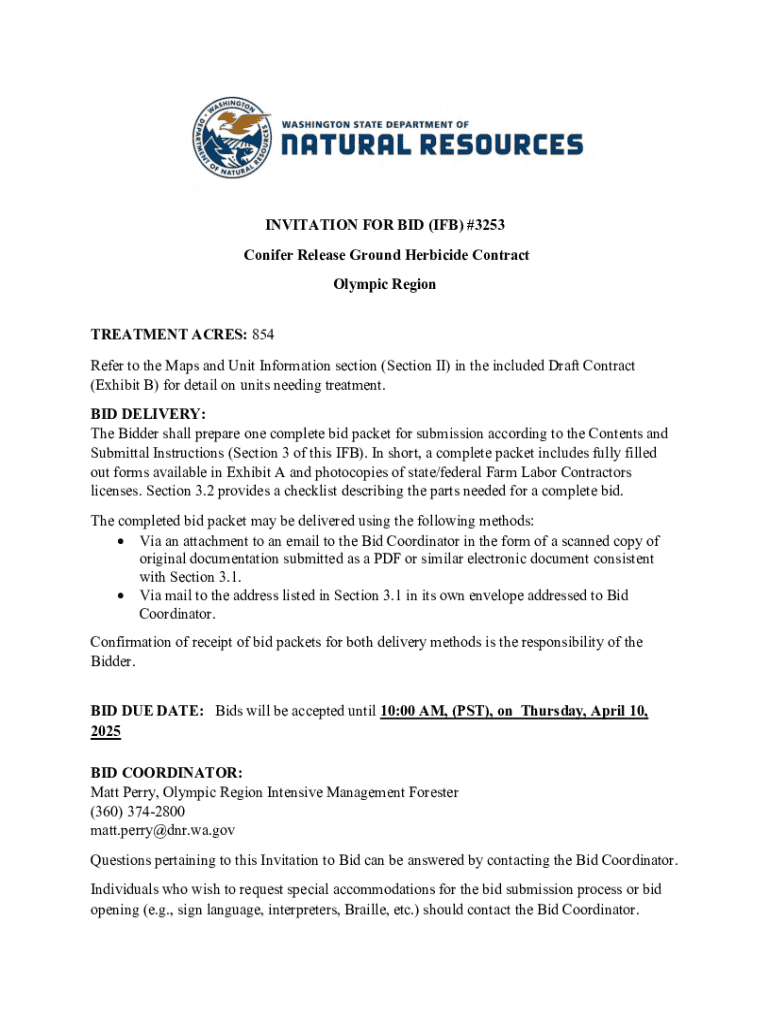 WASHINGTON
DEPARTMENT OF NATURAL RESOURCES

WASHINGTON STATE DEPARTMENT OF
NATURAL RESOURCES

INVITATION FOR BID (IFB) #3253

Conifer Release Ground Herbicide Contract

Olympic Region

TREATMENT ACRES: 854

Refer to the Maps and Unit Information section (Section II) in the included Draft Contract (Exhibit B) for detail on units needing treatment.

BID DELIVERY:
The Bidder shall prepare one complete bid packet for submission according to the Contents and Submittal Instructions (Section 3 of this IFB). In short, a complete packet includes fully filled out forms available in Exhibit A and photocopies of state/federal Farm Labor Contractors licenses. Section 3.2 provides a checklist describing the parts needed for a complete bid.

The completed bid packet may be delivered using the following methods:
• Via an attachment to an email to the Bid Coordinator in the form of a scanned copy of original documentation submitted as a PDF or similar electronic document consistent with Section 3.1.
• Via mail to the address listed in Section 3.1 in its own envelope addressed to Bid Coordinator.

Confirmation of receipt of bid packets for both delivery methods is the responsibility of the Bidder.

BID DUE DATE: Bids will be accepted until 10:00 AM, (PST), on Thursday, April 10, 2025

BID COORDINATOR:
Matt Perry, Olympic Region Intensive Management Forester
(360) 374-2800
matt.perry@dnr.wa.gov

Questions pertaining to this Invitation to Bid can be answered by contacting the Bid Coordinator.

Individuals who wish to request special accommodations for the bid submission process or bid opening (e.g., sign language, interpreters, Braille, etc.) should contact the Bid Coordinator.